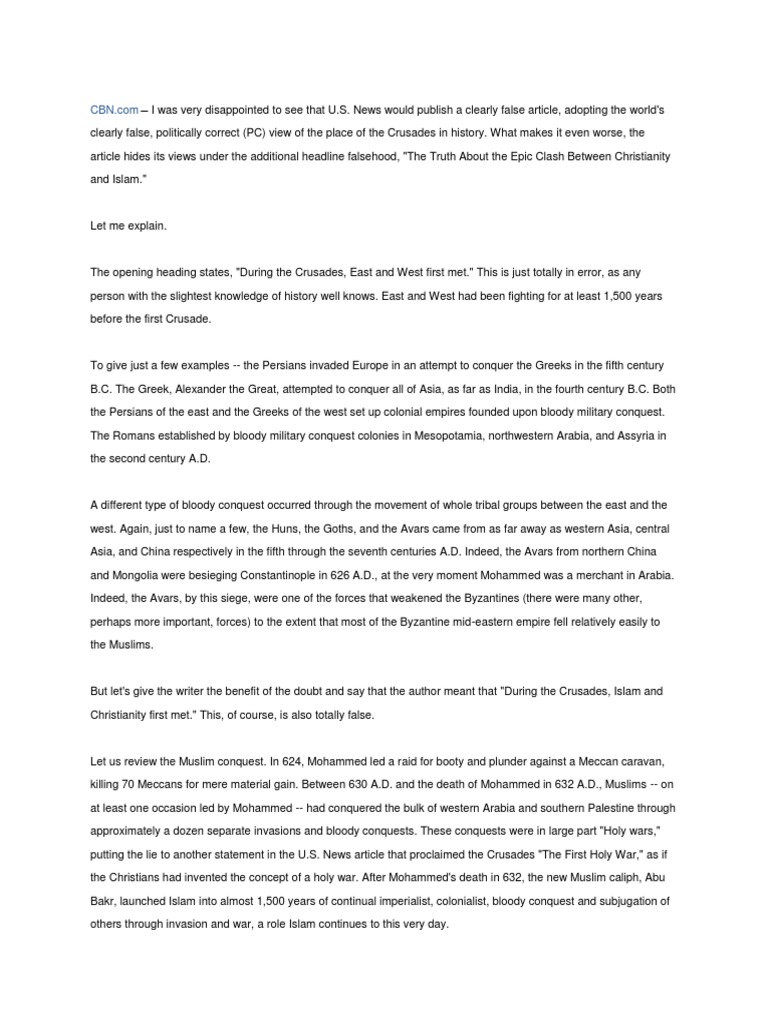 CBN.com – I was very disappointed to see that U.S. News would publish a clearly false article, adopting the world's clearly false, politically correct (PC) view of the place of the Crusades in history. What makes it even worse, the article hides its views under the additional headline falsehood, "The Truth About the Epic Clash Between Christianity and Islam."

Let me explain.

The opening heading states, "During the Crusades, East and West first met." This is just totally in error, as any person with the slightest knowledge of history well knows. East and West had been fighting for at least 1,500 years before the first Crusade.

To give just a few examples -- the Persians invaded Europe in an attempt to conquer the Greeks in the fifth century B.C. The Greek, Alexander the Great, attempted to conquer all of Asia, as far as India, in the fourth century B.C. Both the Persians of the east and the Greeks of the west set up colonial empires founded upon bloody military conquest. The Romans established by bloody military conquest colonies in Mesopotamia, northwestern Arabia, and Assyria in the second century A.D.

A different type of bloody conquest occurred through the movement of whole tribal groups between the east and the west. Again, just to name a few, the Huns, the Goths, and the Avars came from as far away as western Asia, central Asia, and China respectively in the fifth through the seventh centuries A.D. Indeed, the Avars from northern China and Mongolia were besieging Constantinople in 626 A.D., at the very moment Mohammed was a merchant in Arabia. Indeed, the Avars, by this siege, were one of the forces that weakened the Byzantines (there were many other, perhaps more important, forces) to the extent that most of the Byzantine mid-eastern empire fell relatively easily to the Muslims.

But let's give the writer the benefit of the doubt and say that the author meant that "During the Crusades, Islam and Christianity first met." This, of course, is also totally false.

Let us review the Muslim conquest. In 624, Mohammed led a raid for booty and plunder against a Meccan caravan, killing 70 Meccans for mere material gain. Between 630 A.D. and the death of Mohammed in 632 A.D., Muslims -- on at least one occasion led by Mohammed -- had conquered the bulk of western Arabia and southern Palestine through approximately a dozen separate invasions and bloody conquests. These conquests were in large part "Holy wars," putting the lie to another statement in the U.S. News article that proclaimed the Crusades "The First Holy War," as if the Christians had invented the concept of a holy war. After Mohammed's death in 632, the new Muslim caliph, Abu Bakr, launched Islam into almost 1,500 years of continual imperialist, colonialist, bloody conquest and subjugation of others through invasion and war, a role Islam continues to this very day.